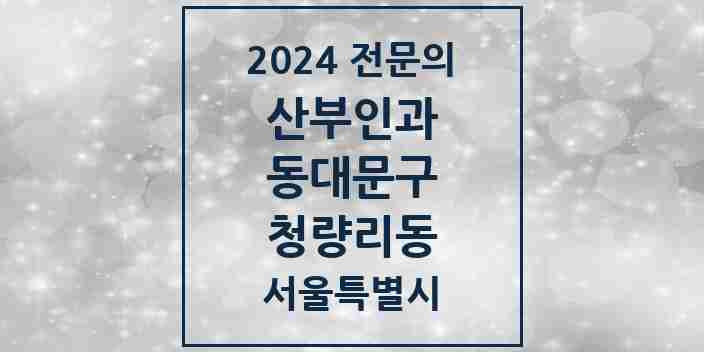 2024 전문의

산부인과

동대문구

청량리동

서울특별시